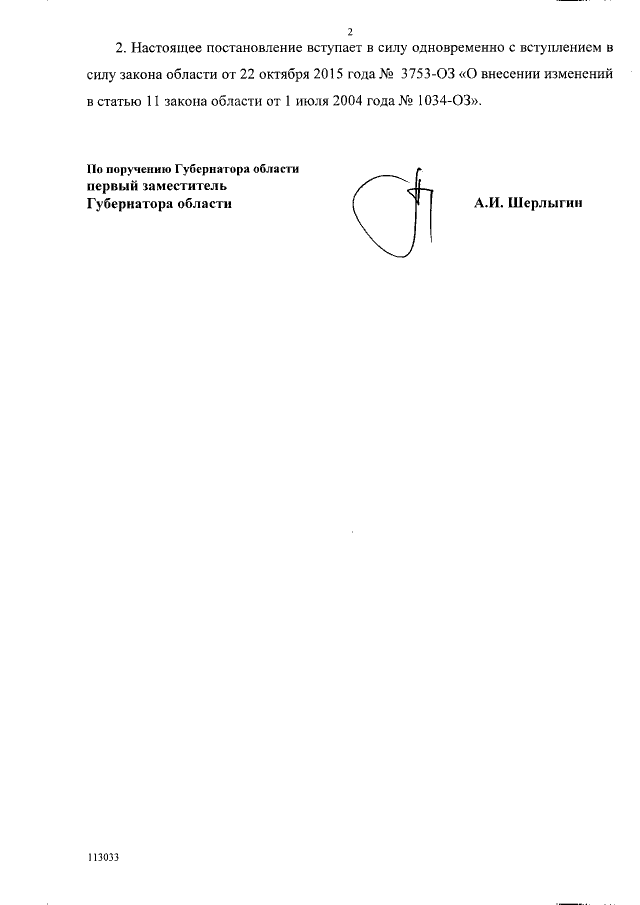 2

2. Настоящее постановление вступает в силу одновременно с вступлением в силу закона области от 22 октября 2015 года № 3753-ОЗ «О внесении изменений в статью 11 закона области от 1 июля 2004 года № 1034-ОЗ».

По поручению Губернатора области
первый заместитель
Губернатора области

А.И. Шерлыгин

113033